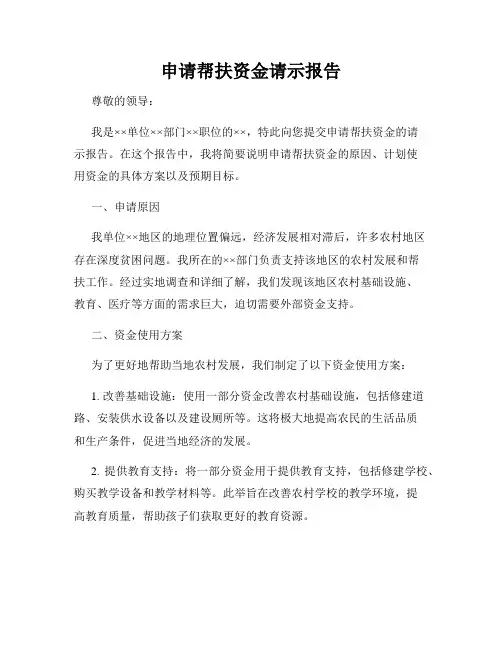 申请帮扶资金请示报告

尊敬的领导：

我是××单位××部门××职位的××，特此向您提交申请帮扶资金的请示报告。在这个报告中，我将简要说明申请帮扶资金的原因、计划使用资金的具体方案以及预期目标。

一、申请原因

我单位××地区的地理位置偏远，经济发展相对滞后，许多农村地区存在深度贫困问题。我所在的××部门负责支持该地区的农村发展和帮扶工作。经过实地调查和详细了解，我们发现该地区农村基础设施、教育、医疗等方面的需求巨大，迫切需要外部资金支持。

二、资金使用方案

为了更好地帮助当地农村发展，我们制定了以下资金使用方案：

1. 改善基础设施：使用一部分资金改善农村基础设施，包括修建道路、安装供水设备以及建设厕所等。这将极大地提高农民的生活品质和生产条件，促进当地经济的发展。

2. 提供教育支持：将一部分资金用于提供教育支持，包括修建学校、购买教学设备和教学材料等。此举旨在改善农村学校的教学环境，提高教育质量，帮助孩子们获取更好的教育资源。